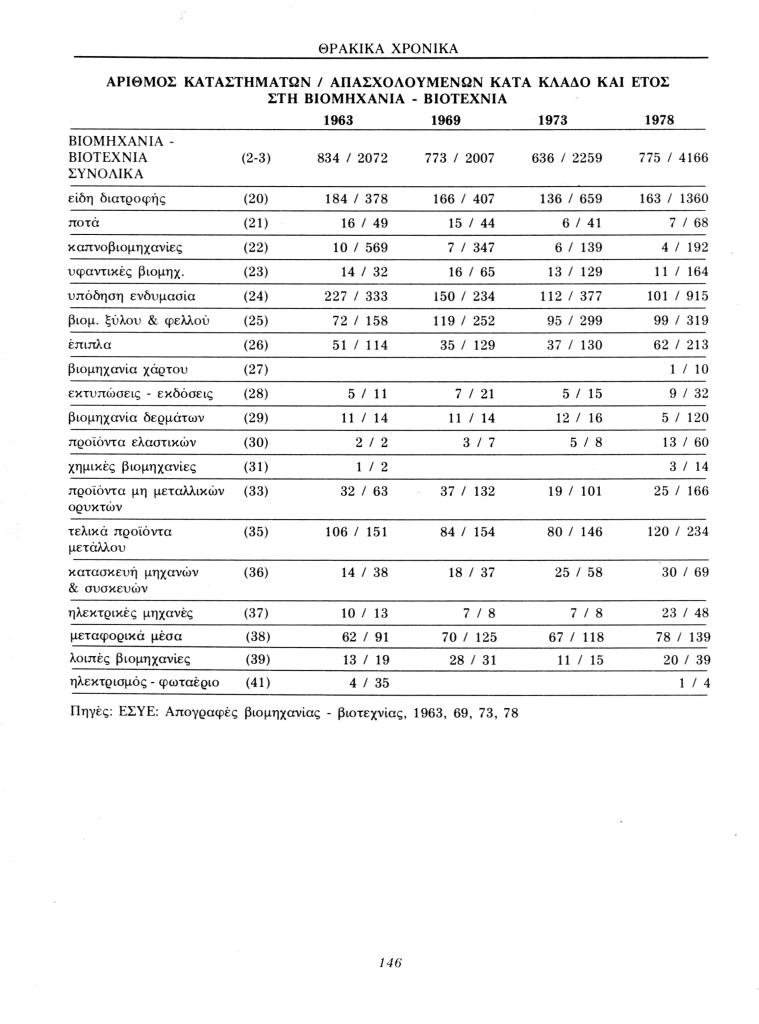 ΘΡΑΚΙΚΑ ΧΡΟΝΙΚΑ

ΑΡΙΘΜΟΣ ΚΑΤΑΣΤΗΜΑΤΩΝ / ΑΠΑΣΧΟΛΟΥΜΕΝΩΝ ΚΑΤΑ ΚΛΑΔΟ ΚΑΙ ΕΤΟΣ ΣΤΗ ΒΙΟΜΗΧΑΝΙΑ - ΒΙΟΤΕΧΝΙΑ

| | | 1963 | 1969 | 1973 | 1978 |
|---|---|---|---|---|---|
| ΒΙΟΜΗΧΑΝΙΑ - ΒΙΟΤΕΧΝΙΑ ΣΥΝΟΛΙΚΑ | (2-3) | 834 / 2072 | 773 / 2007 | 636 / 2259 | 775 / 4166 |
| είδη διατροφής | (20) | 184 / 378 | 166 / 407 | 136 / 659 | 163 / 1360 |
| ποτά | (21) | 16 / 49 | 15 / 44 | 6 / 41 | 7 / 68 |
| καπνοβιομηχανίες | (22) | 10 / 569 | 7 / 347 | 6 / 139 | 4 / 192 |
| υφαντικές βιομηχ. | (23) | 14 / 32 | 16 / 65 | 13 / 129 | 11 / 164 |
| υπόδηση ενδυμασία | (24) | 227 / 333 | 150 / 234 | 112 / 377 | 101 / 915 |
| βιομ. ξύλου & φελλού | (25) | 72 / 158 | 119 / 252 | 95 / 299 | 99 / 319 |
| έπιπλα | (26) | 51 / 114 | 35 / 129 | 37 / 130 | 62 / 213 |
| βιομηχανία χάρτου | (27) | | | | 1 / 10 |
| εκτυπώσεις - εκδόσεις | (28) | 5 / 11 | 7 / 21 | 5 / 15 | 9 / 32 |
| βιομηχανία δερμάτων | (29) | 11 / 14 | 11 / 14 | 12 / 16 | 5 / 120 |
| προϊόντα ελαστικών | (30) | 2 / 2 | 3 / 7 | 5 / 8 | 13 / 60 |
| χημικές βιομηχανίες | (31) | 1 / 2 | | | 3 / 14 |
| προϊόντα μη μεταλλικών ορυκτών | (33) | 32 / 63 | 37 / 132 | 19 / 101 | 25 / 166 |
| τελικά προϊόντα μετάλλου | (35) | 106 / 151 | 84 / 154 | 80 / 146 | 120 / 234 |
| κατασκευή μηχανών & συσκευών | (36) | 14 / 38 | 18 / 37 | 25 / 58 | 30 / 69 |
| ηλεκτρικές μηχανές | (37) | 10 / 13 | 7 / 8 | 7 / 8 | 23 / 48 |
| μεταφορικά μέσα | (38) | 62 / 91 | 70 / 125 | 67 / 118 | 78 / 139 |
| λοιπές βιομηχανίες | (39) | 13 / 19 | 28 / 31 | 11 / 15 | 20 / 39 |
| ηλεκτρισμός - φωταέριο | (41) | 4 / 35 | | | 1 / 4 |

Πηγές: ΕΣΥΕ: Απογραφές βιομηχανίας - βιοτεχνίας, 1963, 69, 73, 78

146